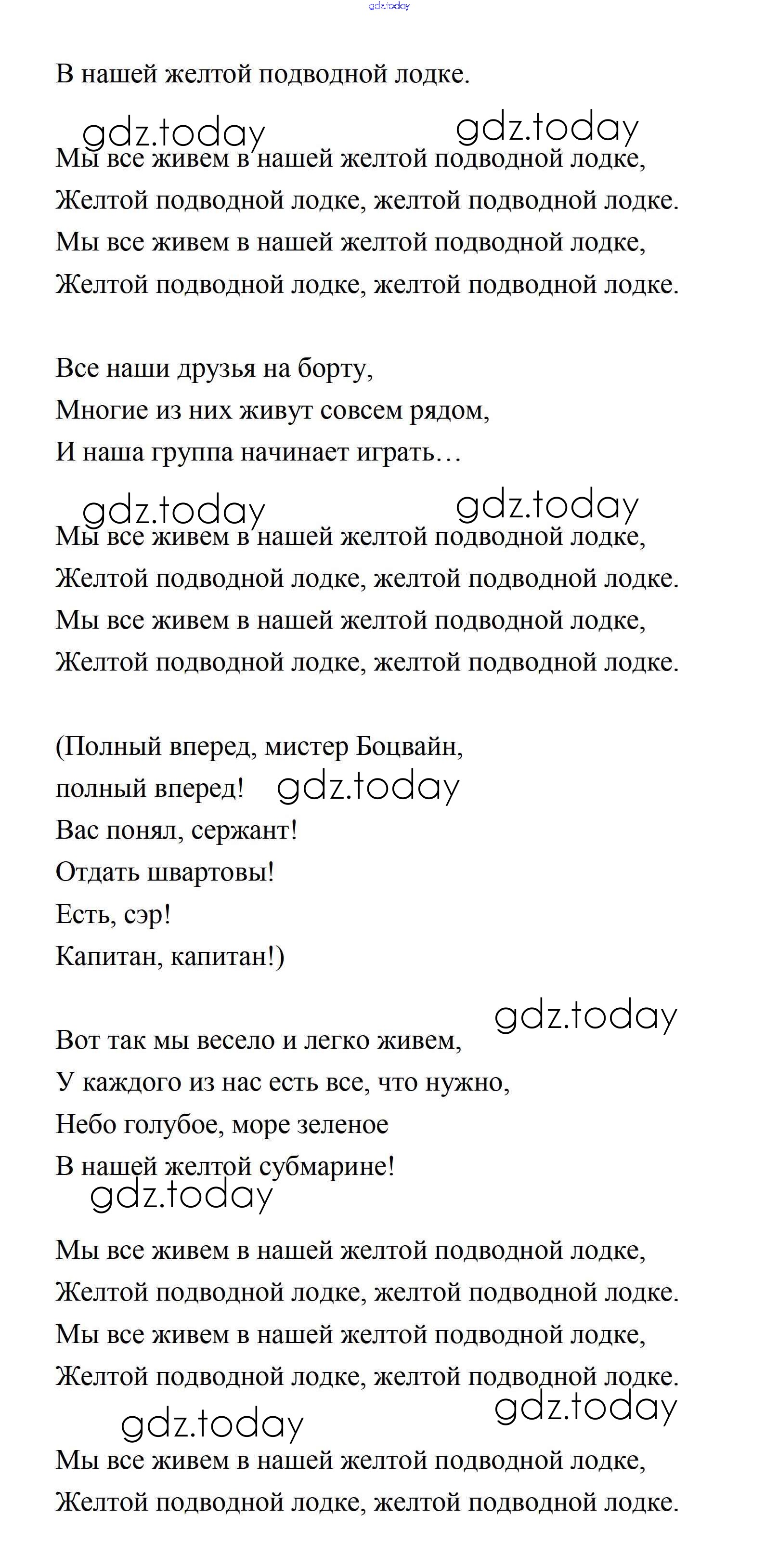 gdz.today

В нашей желтой подводной лодке.

gdz.today gdz.today

Мы все живем в нашей желтой подводной лодке,
Желтой подводной лодке, желтой подводной лодке.
Мы все живем в нашей желтой подводной лодке,
Желтой подводной лодке, желтой подводной лодке.

Все наши друзья на борту,
Многие из них живут совсем рядом,
И наша группа начинает играть…

gdz.today gdz.today

Мы все живем в нашей желтой подводной лодке,
Желтой подводной лодке, желтой подводной лодке.
Мы все живем в нашей желтой подводной лодке,
Желтой подводной лодке, желтой подводной лодке.

(Полный вперед, мистер Боцвайн,
полный вперед! gdz.today
Вас понял, сержант!
Отдать швартовы!
Есть, сэр!
Капитан, капитан!)

gdz.today

Вот так мы весело и легко живем,
У каждого из нас есть все, что нужно,
Небо голубое, море зеленое
В нашей желтой субмарине!

gdz.today

Мы все живем в нашей желтой подводной лодке,
Желтой подводной лодке, желтой подводной лодке.
Мы все живем в нашей желтой подводной лодке,
Желтой подводной лодке, желтой подводной лодке.

gdz.today gdz.today

Мы все живем в нашей желтой подводной лодке,
Желтой подводной лодке, желтой подводной лодке.